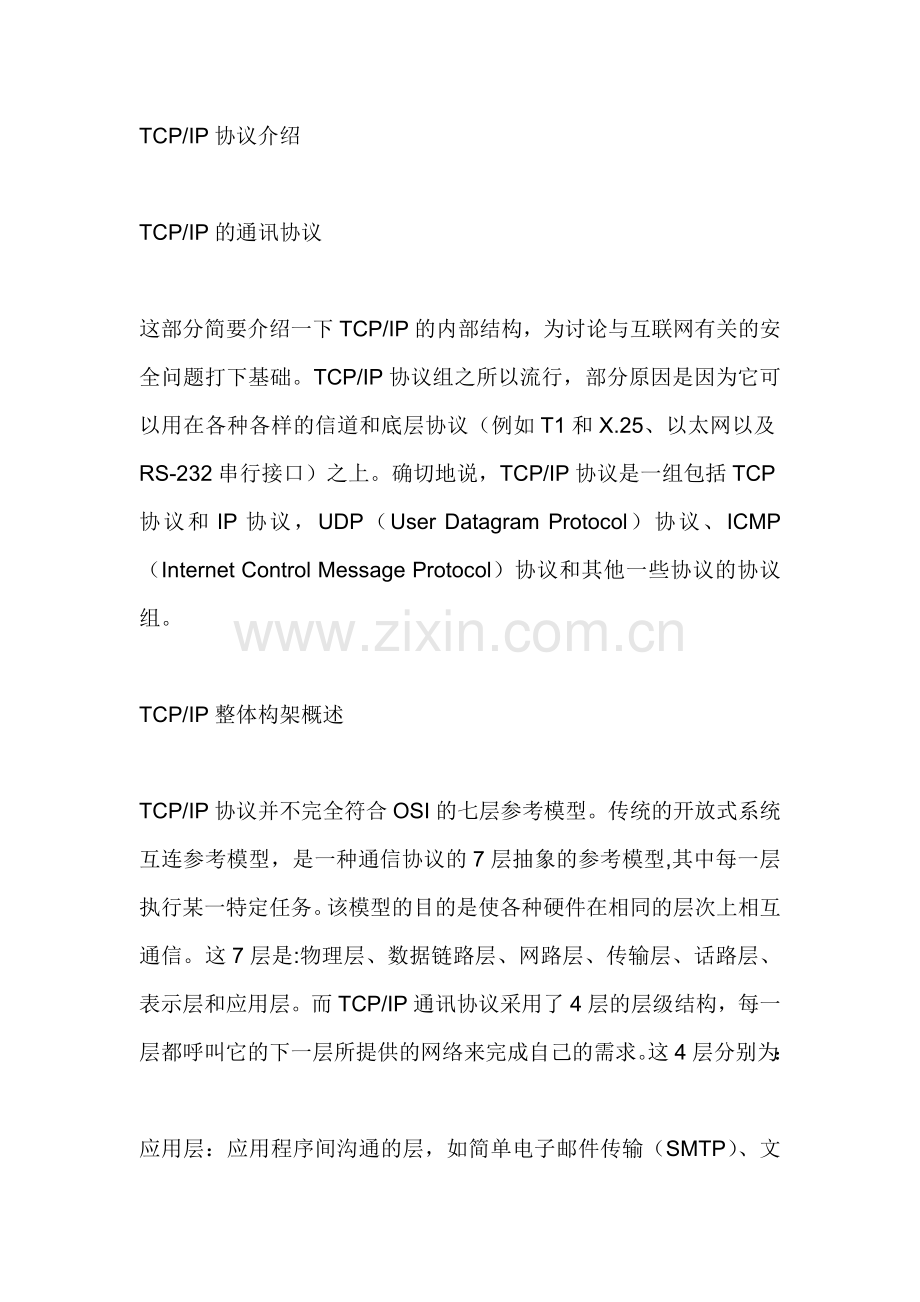 TCP/IP 协议介绍

TCP/IP 的通讯协议

这部分简要介绍一下 TCP/IP 的内部结构，为讨论与互联网有关的安全问题打下基础。TCP/IP 协议组之所以流行，部分原因是因为它可以用在各种各样的信道和底层协议（例如 T1 和 X.25、以太网以及 RS-232 串行接口）之上。确切地说，TCP/IP 协议是一组包括 TCP 协议和 IP 协议，UDP（User Datagram Protocol）协议、ICMP（Internet Control Message Protocol）协议和其他一些协议的协议组。

www.zixin.com.cn

TCP/IP 整体构架概述

TCP/IP 协议并不完全符合 OSI 的七层参考模型。传统的开放式系统互连参考模型，是一种通信协议的 7 层抽象的参考模型,其中每一层执行某一特定任务。该模型的目的是使各种硬件在相同的层次上相互通信。这 7 层是:物理层、数据链路层、网路层、传输层、话路层、表示层和应用层。而 TCP/IP 通讯协议采用了 4 层的层级结构，每一层都呼叫它的下一层所提供的网络来完成自己的需求。这 4 层分别为:

应用层：应用程序间沟通的层，如简单电子邮件传输（SMTP）、文